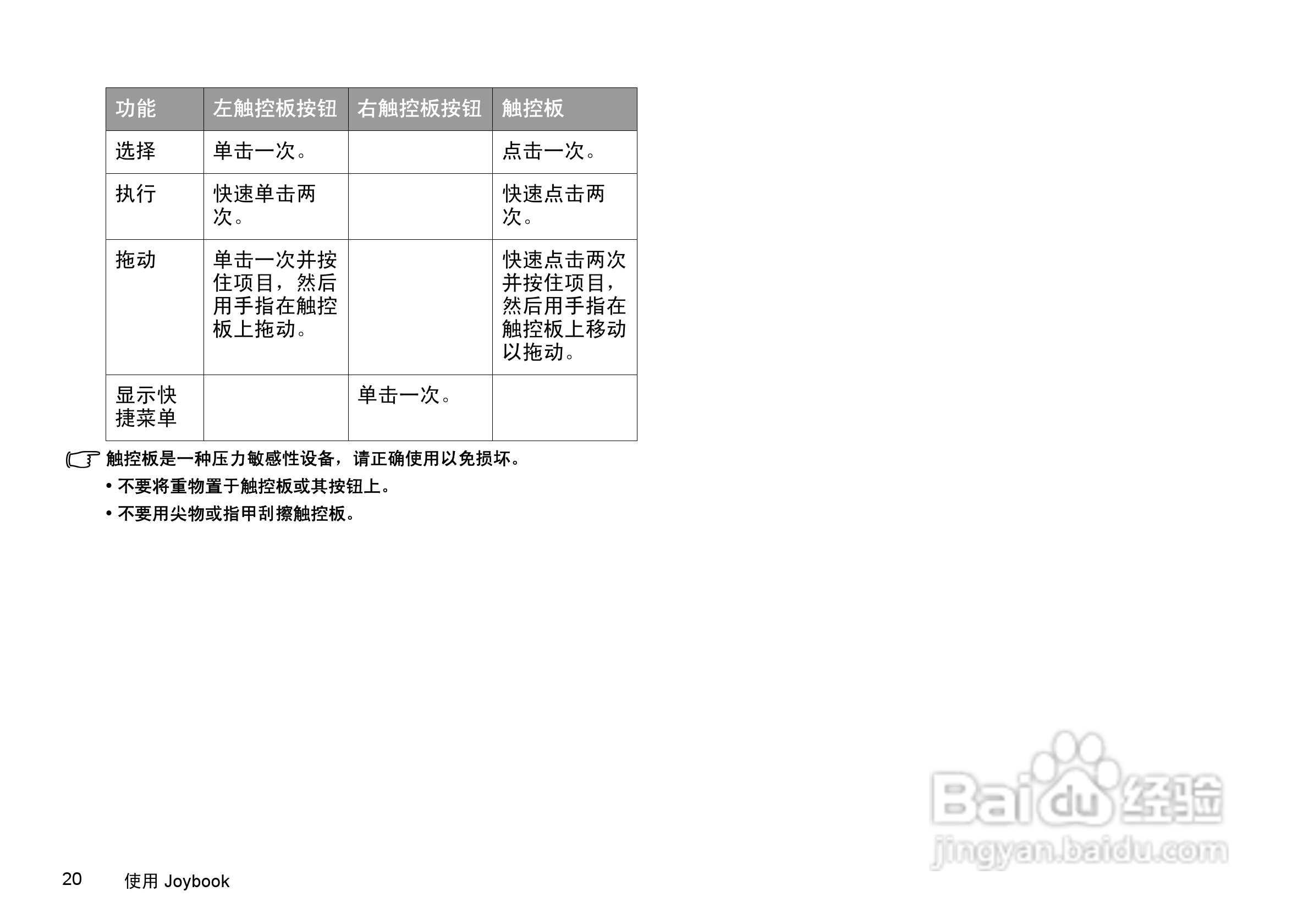 | 功能 | 左触控板按钮 | 右触控板按钮 | 触控板 |
|---|---|---|---|
| 选择 | 单击一次。 | | 点击一次。 |
| 执行 | 快速单击两次。 | | 快速点击两次。 |
| 拖动 | 单击一次并按住项目，然后用手指在触控板上拖动。 | | 快速点击两次并按住项目，然后用手指在触控板上移动以拖动。 |
| 显示快捷菜单 | | 单击一次。 | |

触控板是一种压力敏感性设备，请正确使用以免损坏。

• 不要将重物置于触控板或其按钮上。

• 不要用尖物或指甲刮擦触控板。

Baidu经验
jingyan.baidu.com

20 使用 Joybook